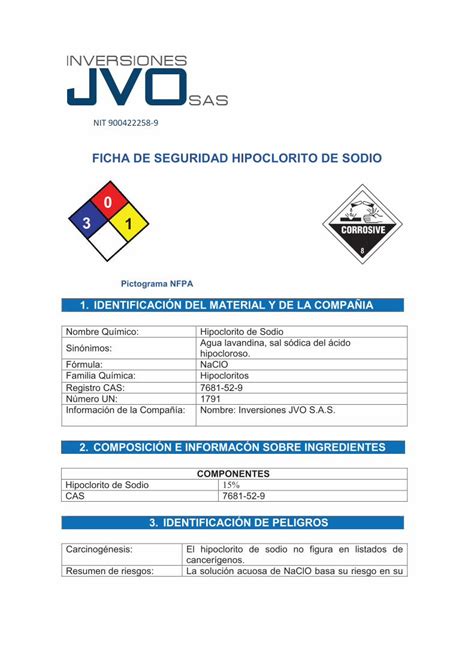 INVERSIONES
JVO SAS

NIT 900422258-9

FICHA DE SEGURIDAD HIPOCLORITO DE SODIO

0
3
1

CORROSIVE
8

Pictograma NFPA

1. IDENTIFICACIÓN DEL MATERIAL Y DE LA COMPAÑIA

| Nombre Químico: | Hipoclorito de Sodio |
|---|---|
| Sinónimos: | Agua lavandina, sal sódica del ácido hipocloroso. |
| Fórmula: | NaClO |
| Familia Química: | Hipocloritos |
| Registro CAS: | 7681-52-9 |
| Número UN: | 1791 |
| Información de la Compañía: | Nombre: Inversiones JVO S.A.S. |

2. COMPOSICIÓN E INFORMACÓN SOBRE INGREDIENTES

| COMPONENTES | |
|---|---|
| Hipoclorito de Sodio | 15% |
| CAS | 7681-52-9 |

3. IDENTIFICACIÓN DE PELIGROS

| Carcinogénesis: | El hipoclorito de sodio no figura en listados de cancerígenos. |
|---|---|
| Resumen de riesgos: | La solución acuosa de NaClO basa su riesgo en su |